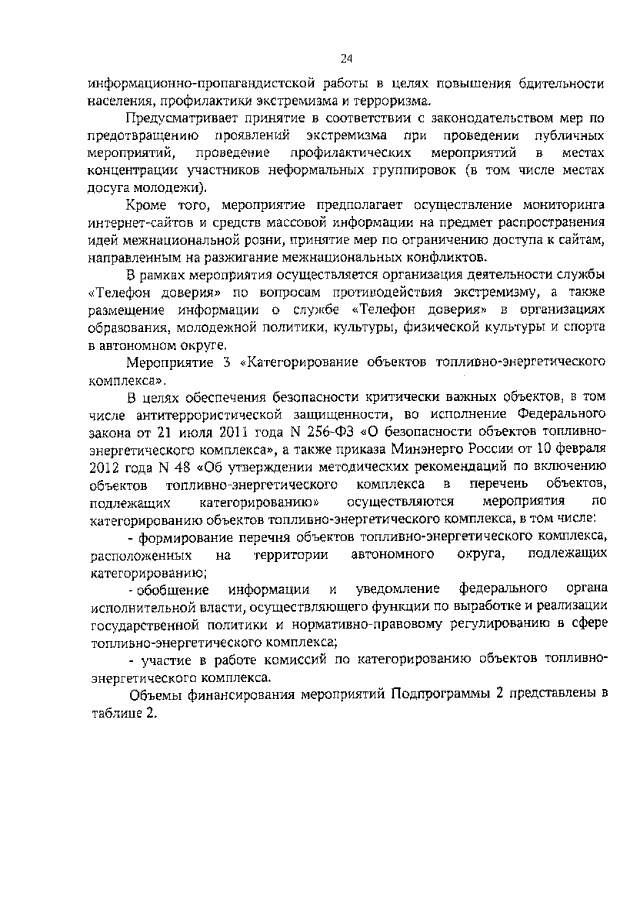 24

информационно-пропагандистской работы в целях повышения бдительности населения, профилактики экстремизма и терроризма.

Предусматривает принятие в соответствии с законодательством мер по предотвращению проявлений экстремизма при проведении публичных мероприятий, проведение профилактических мероприятий в местах концентрации участников неформальных группировок (в том числе местах досуга молодежи).

Кроме того, мероприятие предполагает осуществление мониторинга интернет-сайтов и средств массовой информации на предмет распространения идей межнациональной розни, принятие мер по ограничению доступа к сайтам, направленным на разжигание межнациональных конфликтов.

В рамках мероприятия осуществляется организация деятельности службы «Телефон доверия» по вопросам противодействия экстремизму, а также размещение информации о службе «Телефон доверия» в организациях образования, молодежной политики, культуры, физической культуры и спорта в автономном округе.

Мероприятие 3 «Категорирование объектов топливно-энергетического комплекса».

В целях обеспечения безопасности критически важных объектов, в том числе антитеррористической защищенности, во исполнение Федерального закона от 21 июля 2011 года N 256-ФЗ «О безопасности объектов топливно-энергетического комплекса», а также приказа Минэнерго России от 10 февраля 2012 года N 48 «Об утверждении методических рекомендаций по включению объектов топливно-энергетического комплекса в перечень объектов, подлежащих категорированию» осуществляются мероприятия по категорированию объектов топливно-энергетического комплекса, в том числе:

- формирование перечня объектов топливно-энергетического комплекса, расположенных на территории автономного округа, подлежащих категорированию;

- обобщение информации и уведомление федерального органа исполнительной власти, осуществляющего функции по выработке и реализации государственной политики и нормативно-правовому регулированию в сфере топливно-энергетического комплекса;

- участие в работе комиссий по категорированию объектов топливно-энергетического комплекса.

Объемы финансирования мероприятий Подпрограммы 2 представлены в таблице 2.